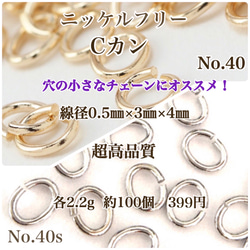 ニッケルフリー
Cカン

No.40

穴の小さなチェーンにオススメ！

線径0.5㎜×3㎜×4㎜

超高品質

各2.2g　約100個　399円

No.40s